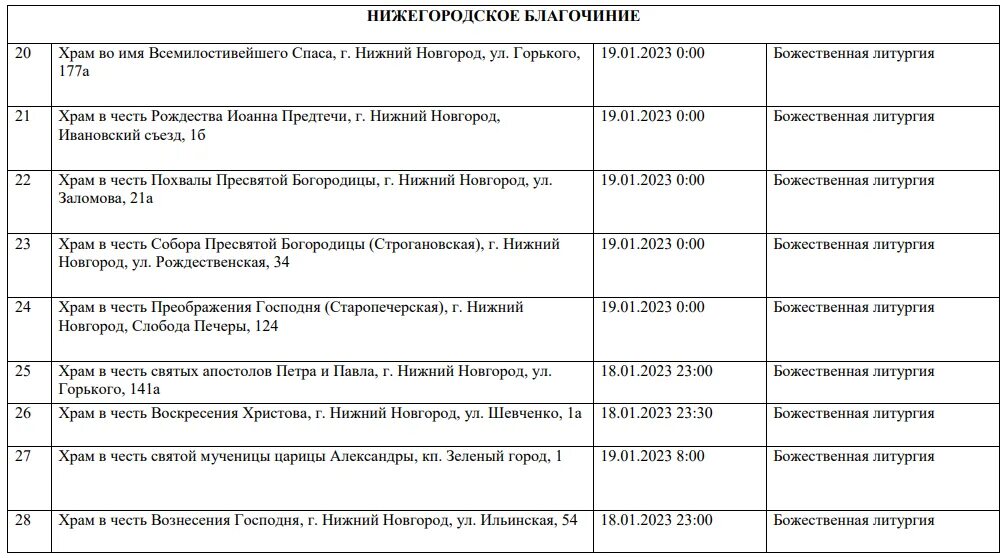 | НИЖЕГОРОДСКОЕ БЛАГОЧИНИЕ | | | |
|---|---|---|---|
| 20 | Храм во имя Всемилостивейшего Спаса, г. Нижний Новгород, ул. Горького, 177а | 19.01.2023 0:00 | Божественная литургия |
| 21 | Храм в честь Рождества Иоанна Предтечи, г. Нижний Новгород, Ивановский съезд, 1б | 19.01.2023 0:00 | Божественная литургия |
| 22 | Храм в честь Похвалы Пресвятой Богородицы, г. Нижний Новгород, ул. Заломова, 21а | 19.01.2023 0:00 | Божественная литургия |
| 23 | Храм в честь Собора Пресвятой Богородицы (Строгановская), г. Нижний Новгород, ул. Рождественская, 34 | 19.01.2023 0:00 | Божественная литургия |
| 24 | Храм в честь Преображения Господня (Старопечерская), г. Нижний Новгород, Слобода Печеры, 124 | 19.01.2023 0:00 | Божественная литургия |
| 25 | Храм в честь святых апостолов Петра и Павла, г. Нижний Новгород, ул. Горького, 141а | 18.01.2023 23:00 | Божественная литургия |
| 26 | Храм в честь Воскресения Христова, г. Нижний Новгород, ул. Шевченко, 1а | 18.01.2023 23:30 | Божественная литургия |
| 27 | Храм в честь святой мученицы царицы Александры, кп. Зеленый город, 1 | 19.01.2023 8:00 | Божественная литургия |
| 28 | Храм в честь Вознесения Господня, г. Нижний Новгород, ул. Ильинская, 54 | 18.01.2023 23:00 | Божественная литургия |